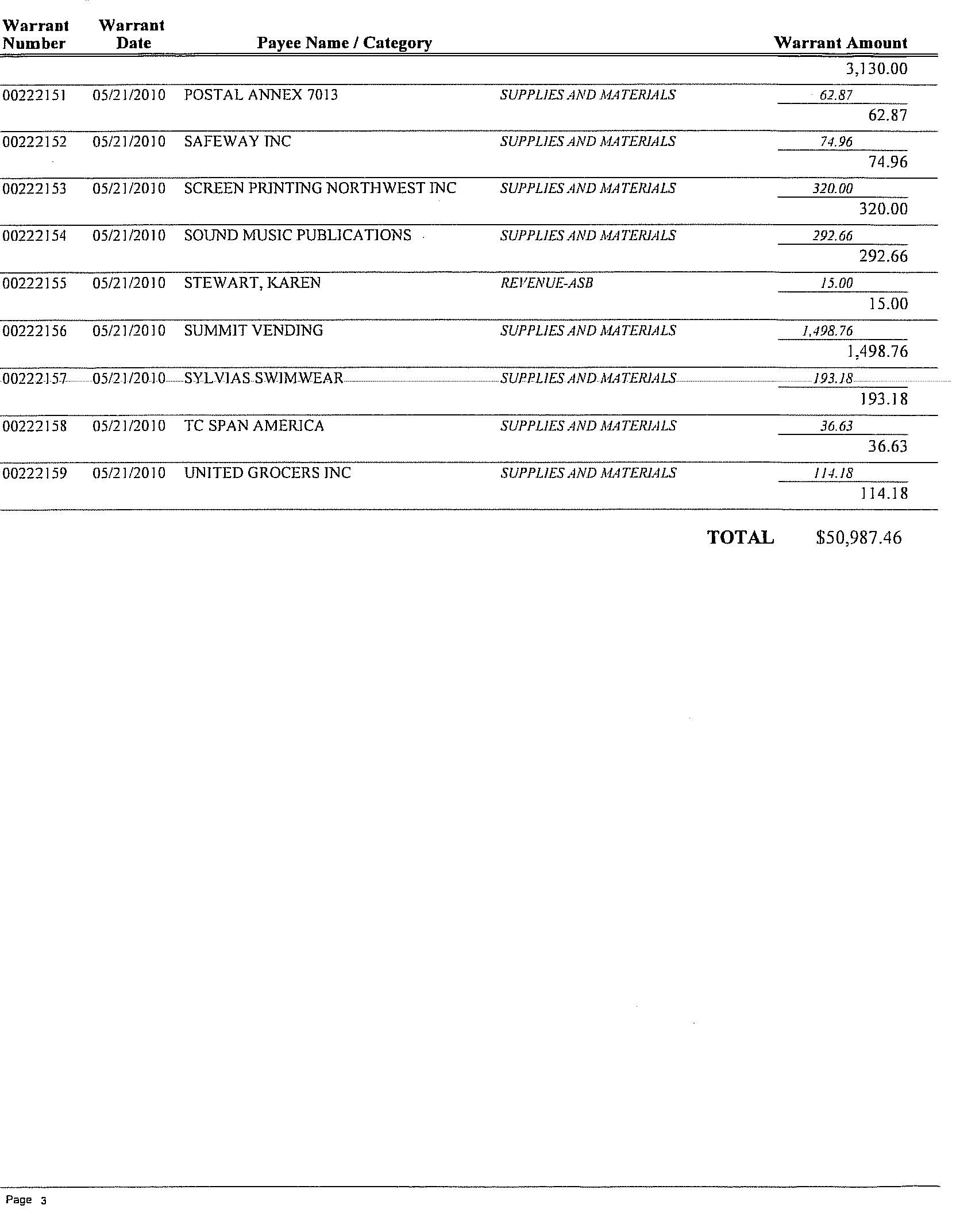 | Warrant Number | Warrant Date | Payee Name / Category | | Warrant Amount |
|---|---|---|---|---|
| | | | | 3,130.00 |
| 00222151 | 05/21/2010 | POSTAL ANNEX 7013 | SUPPLIES AND MATERIALS | 62.87 |
| | | | | 62.87 |
| 00222152 | 05/21/2010 | SAFEWAY INC | SUPPLIES AND MATERIALS | 74.96 |
| | | | | 74.96 |
| 00222153 | 05/21/2010 | SCREEN PRINTING NORTHWEST INC | SUPPLIES AND MATERIALS | 320.00 |
| | | | | 320.00 |
| 00222154 | 05/21/2010 | SOUND MUSIC PUBLICATIONS | SUPPLIES AND MATERIALS | 292.66 |
| | | | | 292.66 |
| 00222155 | 05/21/2010 | STEWART, KAREN | REVENUE-ASB | 15.00 |
| | | | | 15.00 |
| 00222156 | 05/21/2010 | SUMMIT VENDING | SUPPLIES AND MATERIALS | 1,498.76 |
| | | | | 1,498.76 |
| 00222157 | 05/21/2010 | SYLVIAS SWIMWEAR | SUPPLIES AND MATERIALS | 193.18 |
| | | | | 193.18 |
| 00222158 | 05/21/2010 | TC SPAN AMERICA | SUPPLIES AND MATERIALS | 36.63 |
| | | | | 36.63 |
| 00222159 | 05/21/2010 | UNITED GROCERS INC | SUPPLIES AND MATERIALS | 114.18 |
| | | | | 114.18 |

TOTAL $50,987.46

Page 3